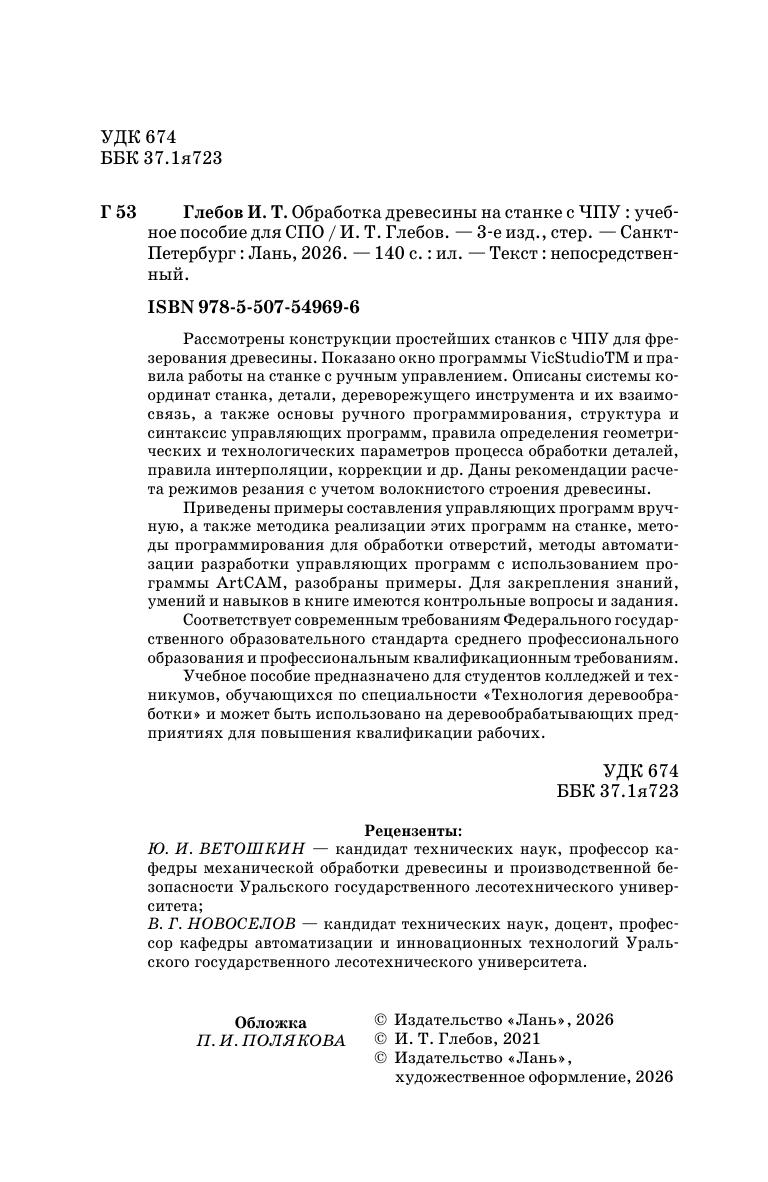 УДК 674
ББК 37.1я723

Г 53 Глебов И. Т. Обработка древесины на станке с ЧПУ : учебное пособие для СПО / И. Т. Глебов. — 3-е изд., стер. — Санкт-Петербург : Лань, 2026. — 140 с. : ил. — Текст : непосредственный.

ISBN 978-5-507-54969-6

Рассмотрены конструкции простейших станков с ЧПУ для фрезерования древесины. Показано окно программы VicStudioTM и правила работы на станке с ручным управлением. Описаны системы координат станка, детали, дереворежущего инструмента и их взаимосвязь, а также основы ручного программирования, структура и синтаксис управляющих программ, правила определения геометрических и технологических параметров процесса обработки деталей, правила интерполяции, коррекции и др. Даны рекомендации расчета режимов резания с учетом волокнистого строения древесины.

Приведены примеры составления управляющих программ вручную, а также методика реализации этих программ на станке, методы программирования для обработки отверстий, методы автоматизации разработки управляющих программ с использованием программы ArtCAM, разобраны примеры. Для закрепления знаний, умений и навыков в книге имеются контрольные вопросы и задания.

Соответствует современным требованиям Федерального государственного образовательного стандарта среднего профессионального образования и профессиональным квалификационным требованиям.

Учебное пособие предназначено для студентов колледжей и техникумов, обучающихся по специальности «Технология деревообработки» и может быть использовано на деревообрабатывающих предприятиях для повышения квалификации рабочих.

УДК 674
ББК 37.1я723

Рецензенты:
Ю. И. ВЕТОШКИН — кандидат технических наук, профессор кафедры механической обработки древесины и производственной безопасности Уральского государственного лесотехнического университета;
В. Г. НОВОСЕЛОВ — кандидат технических наук, доцент, профессор кафедры автоматизации и инновационных технологий Уральского государственного лесотехнического университета.

Обложка
П. И. ПОЛЯКОВА

© Издательство «Лань», 2026
© И. Т. Глебов, 2021
© Издательство «Лань», художественное оформление, 2026